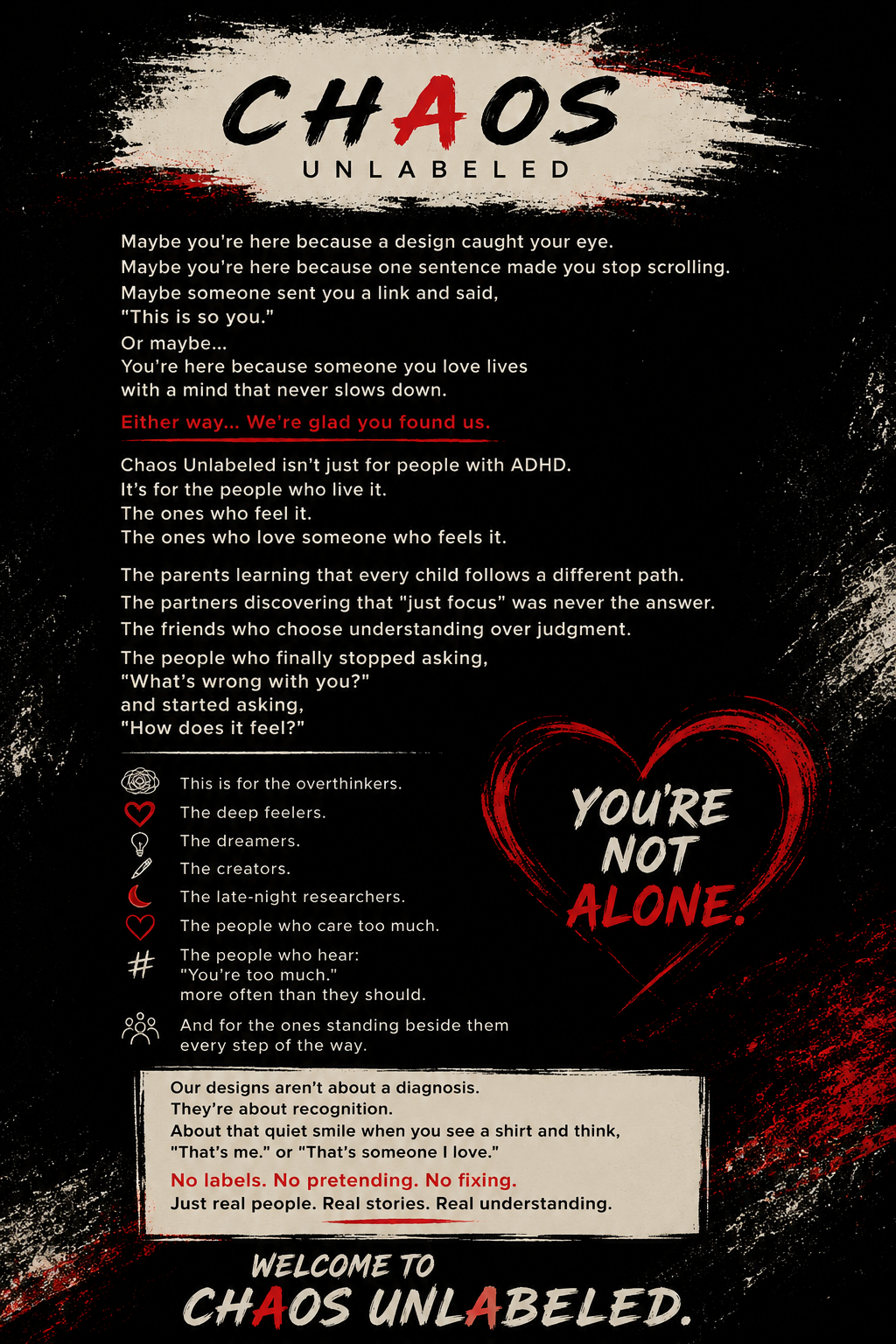 CHAOS
UNLABELED

Maybe you're here because a design caught your eye.
Maybe you're here because one sentence made you stop scrolling.
Maybe someone sent you a link and said,
"This is so you."
Or maybe...
You're here because someone you love lives with a mind that never slows down.

Either way... We're glad you found us.

Chaos Unlabeled isn't just for people with ADHD.
It's for the people who live it.
The ones who feel it.
The ones who love someone who feels it.

The parents learning that every child follows a different path.
The partners discovering that "just focus" was never the answer.
The friends who choose understanding over judgment.
The people who finally stopped asking,
"What's wrong with you?"
and started asking,
"How does it feel?"

This is for the overthinkers.
The deep feelers.
The dreamers.
The creators.
The late-night researchers.
The people who care too much.
The people who hear:
"You're too much."
more often than they should.
And for the ones standing beside them every step of the way.

YOU'RE NOT ALONE.

Our designs aren't about a diagnosis.
They're about recognition.
About that quiet smile when you see a shirt and think,
"That's me." or "That's someone I love."
No labels. No pretending. No fixing.
Just real people. Real stories. Real understanding.

WELCOME TO
CHAOS UNLABELED.